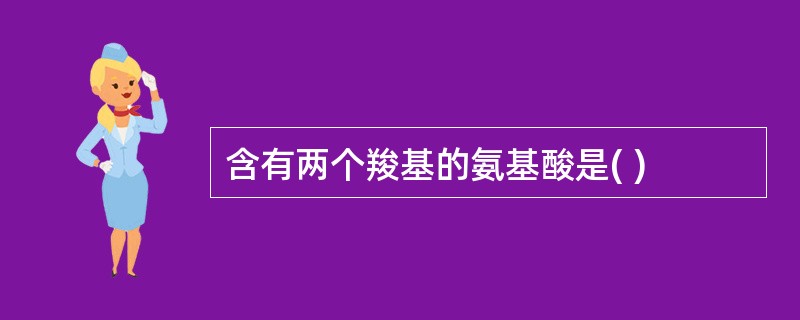 含有两个羧基的氨基酸是( )